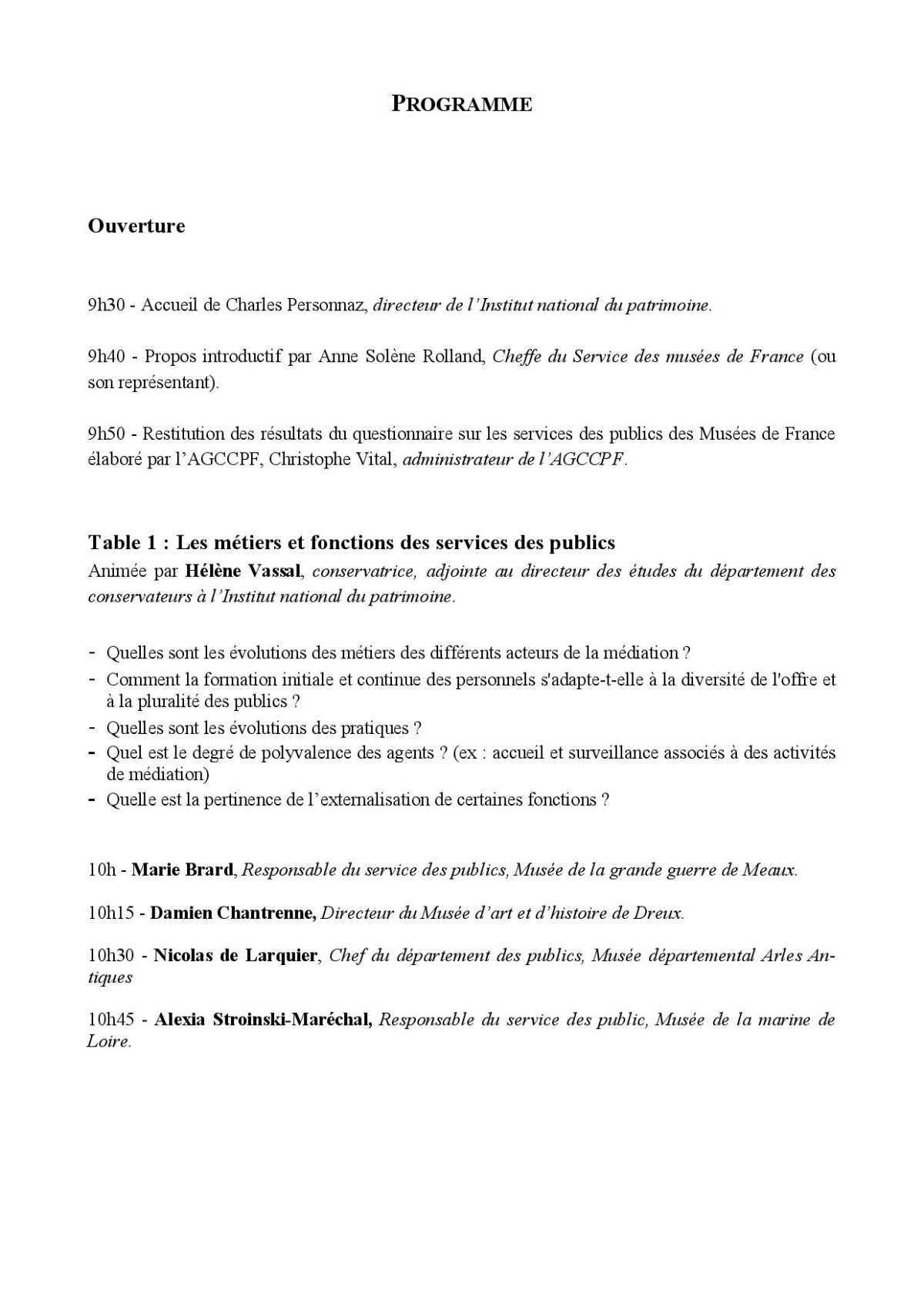 PROGRAMME

Ouverture

9h30 - Accueil de Charles Personnaz, directeur de l'Institut national du patrimoine.

9h40 - Propos introductif par Anne Solène Rolland, Cheffe du Service des musées de France (ou son représentant).

9h50 - Restitution des résultats du questionnaire sur les services des publics des Musées de France élaboré par l'AGCCPF, Christophe Vital, administrateur de l'AGCCPF.

Table 1 : Les métiers et fonctions des services des publics
Animée par Hélène Vassal, conservatrice, adjointe au directeur des études du département des conservateurs à l'Institut national du patrimoine.

- Quelles sont les évolutions des métiers des différents acteurs de la médiation ?
- Comment la formation initiale et continue des personnels s'adapte-t-elle à la diversité de l'offre et à la pluralité des publics ?
- Quelles sont les évolutions des pratiques ?
- Quel est le degré de polyvalence des agents ? (ex : accueil et surveillance associés à des activités de médiation)
- Quelle est la pertinence de l'externalisation de certaines fonctions ?

10h - Marie Brard, Responsable du service des publics, Musée de la grande guerre de Meaux.

10h15 - Damien Chantrenne, Directeur du Musée d'art et d'histoire de Dreux.

10h30 - Nicolas de Larquier, Chef du département des publics, Musée départemental Arles Antiques

10h45 - Alexia Stroinski-Maréchal, Responsable du service des public, Musée de la marine de Loire.